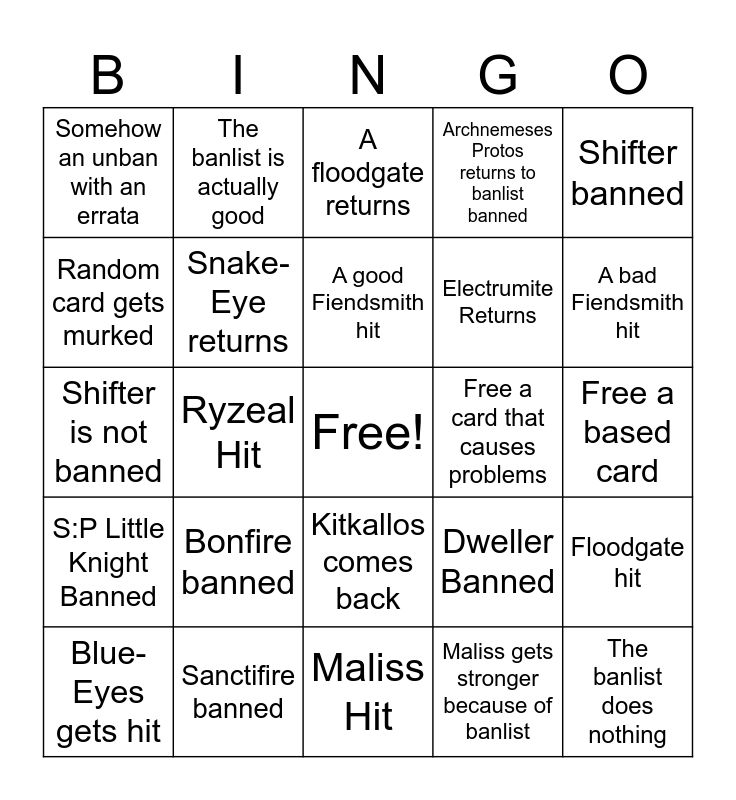 | B | I | N | G | O |
|---|---|---|---|---|
| Somehow an unban with an errata | The banlist is actually good | A floodgate returns | Archnemeses Protos returns to banlist banned | Shifter banned |
| Random card gets murked | Snake-Eye returns | A good Fiendsmith hit | Electrumite Returns | A bad Fiendsmith hit |
| Shifter is not banned | Ryzeal Hit | Free! | Free a card that causes problems | Free a based card |
| S:P Little Knight Banned | Bonfire banned | Kitkallos comes back | Dweller Banned | Floodgate hit |
| Blue-Eyes gets hit | Sanctifire banned | Maliss Hit | Maliss gets stronger because of banlist | The banlist does nothing |